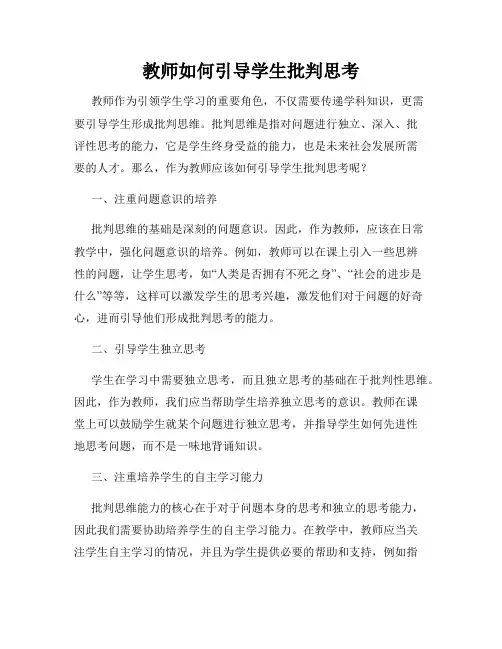 教师如何引导学生批判思考

教师作为引领学生学习的重要角色，不仅需要传递学科知识，更需要引导学生形成批判思维。批判思维是指对问题进行独立、深入、批评性思考的能力，它是学生终身受益的能力，也是未来社会发展所需要的人才。那么，作为教师应该如何引导学生批判思考呢？

一、注重问题意识的培养

批判思维的基础是深刻的问题意识。因此，作为教师，应该在日常教学中，强化问题意识的培养。例如，教师可以在课上引入一些思辨性的问题，让学生思考，如“人类是否拥有不死之身”、“社会的进步是什么”等等，这样可以激发学生的思考兴趣，激发他们对于问题的好奇心，进而引导他们形成批判思考的能力。

二、引导学生独立思考

学生在学习中需要独立思考，而且独立思考的基础在于批判性思维。因此，作为教师，我们应当帮助学生培养独立思考的意识。教师在课堂上可以鼓励学生就某个问题进行独立思考，并指导学生如何先进性地思考问题，而不是一味地背诵知识。

三、注重培养学生的自主学习能力

批判思维能力的核心在于对于问题本身的思考和独立的思考能力，因此我们需要协助培养学生的自主学习能力。在教学中，教师应当关注学生自主学习的情况，并且为学生提供必要的帮助和支持，例如指